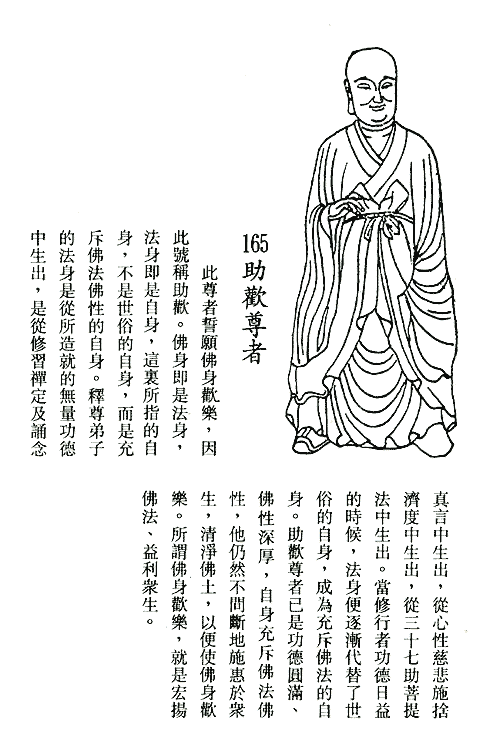 165 助歡尊者

此尊者誓願佛身歡樂，因此號稱助歡。佛身即是法身，法身即是自身，這裏所指的自身，不是世俗的自身，而是充斥佛法佛性的自身。釋尊弟子的法身是從所造就的無量功德中生出，是從修習禪定及誦念真言中生出，從心性慈悲施捨濟度中生出，從三十七助菩提法中生出。當修行者功德日益的時候，法身便逐漸代替了世俗的自身，成為充斥佛法的自身。助歡尊者已是功德圓滿、佛性深厚，自身充斥佛法佛性，他仍然不間斷地施惠於衆生，清淨佛土，以便使佛身歡樂。所謂佛身歡樂，就是宏揚佛法、益利衆生。